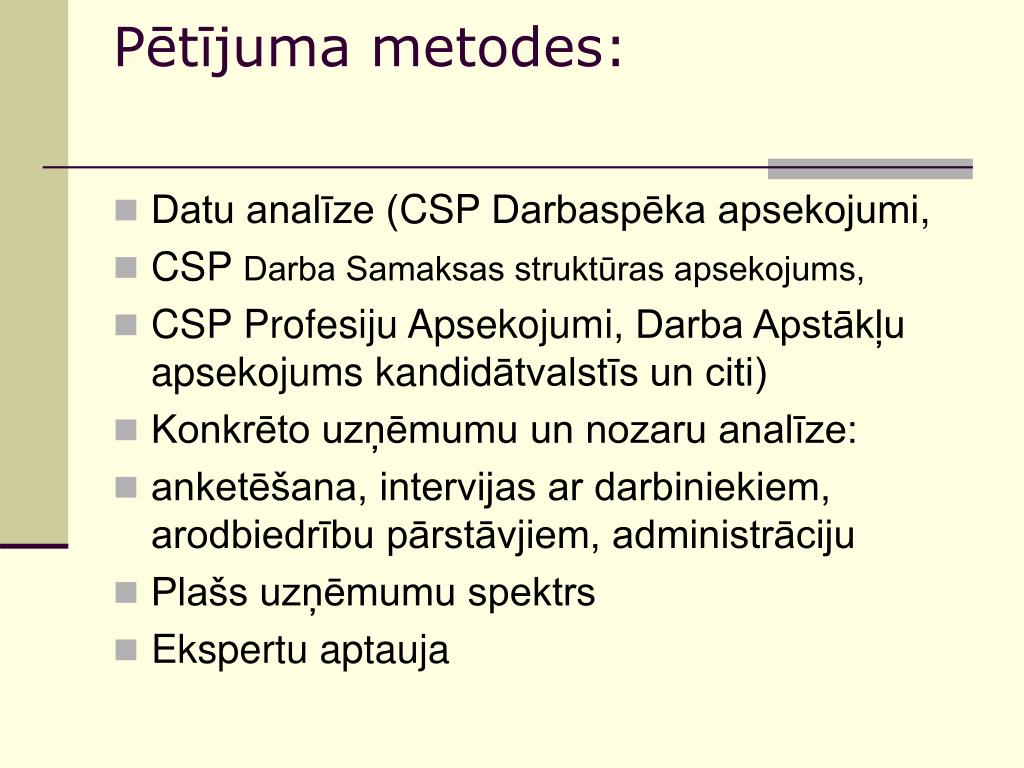 Pētījuma metodes:

Datu analīze (CSP Darbaspēka apsekojumi,
CSP Darba Samaksas struktūras apsekojums,
CSP Profesiju Apsekojumi, Darba Apstākļu apsekojums kandidātvalstīs un citi)
Konkrēto uzņēmumu un nozaru analīze:
anketēšana, intervijas ar darbiniekiem, arodbiedrību pārstāvjiem, administrāciju
Plašs uzņēmumu spektrs
Ekspertu aptauja